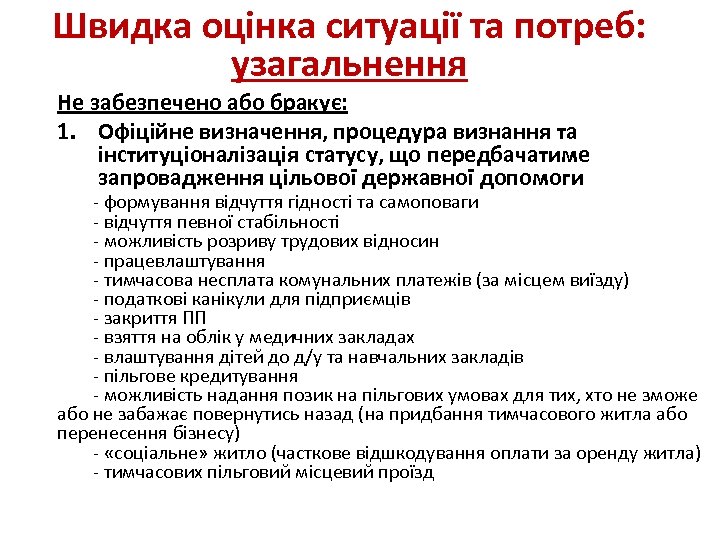 Швидка оцінка ситуації та потреб: узагальнення

Не забезпечено або бракує:

1. Офіційне визначення, процедура визнання та інституціоналізація статусу, що передбачатиме запровадження цільової державної допомоги

- формування відчуття гідності та самоповаги
- відчуття певної стабільності
- можливість розриву трудових відносин
- працевлаштування
- тимчасова несплата комунальних платежів (за місцем виїзду)
- податкові канікули для підприємців
- закриття ПП
- взяття на облік у медичних закладах
- влаштування дітей до д/у та навчальних закладів
- пільгове кредитування
- можливість надання позик на пільгових умовах для тих, хто не зможе або не забажає повернутись назад (на придбання тимчасового житла або перенесення бізнесу)
- «соціальне» житло (часткове відшкодування оплати за оренду житла)
- тимчасових пільговий місцевий проїзд